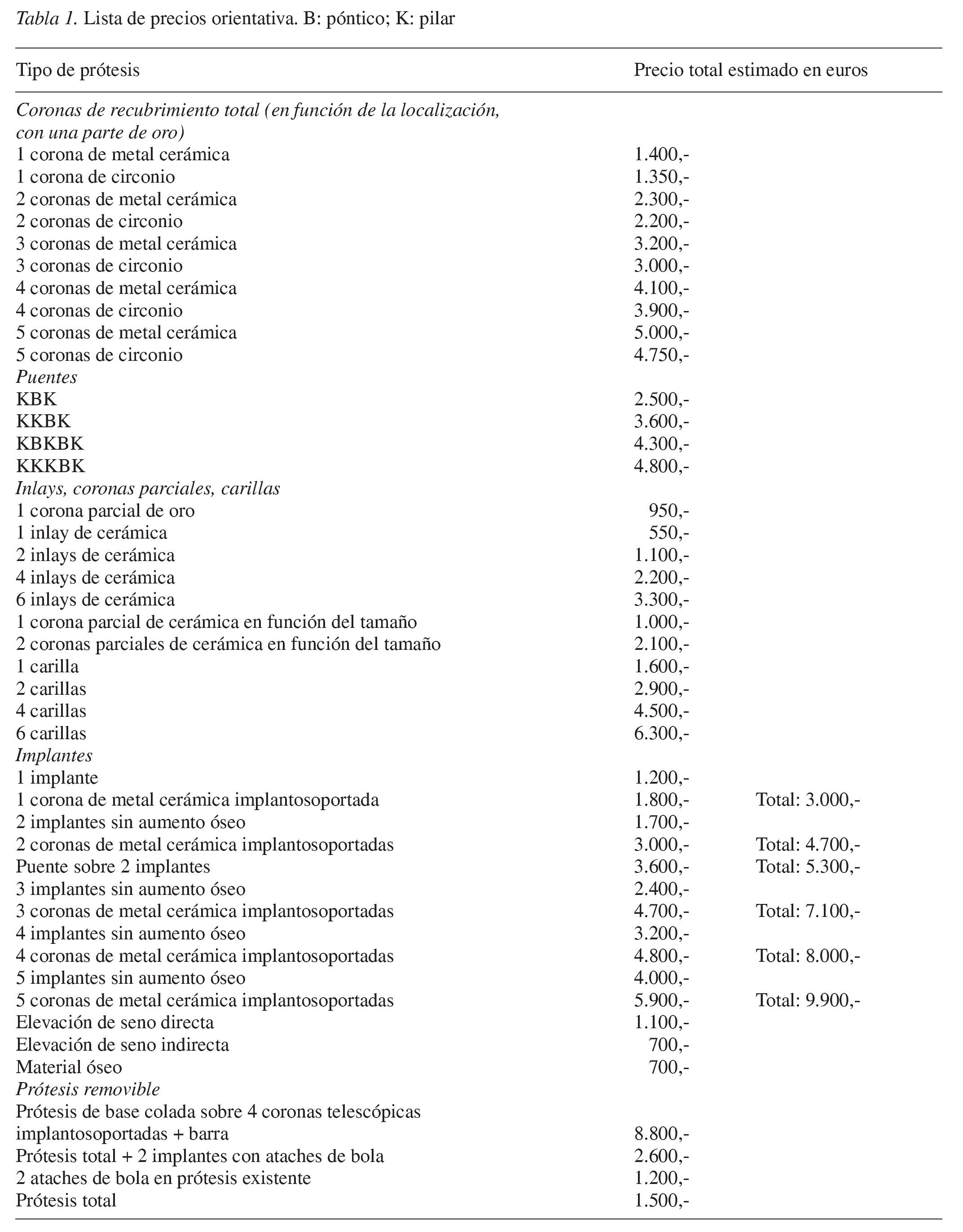 Tabla 1. Lista de precios orientativa. B: póntico; K: pilar

| Tipo de prótesis | Precio total estimado en euros | |
|---|---|---|
| Coronas de recubrimiento total (en función de la localización, con una parte de oro) | | |
| 1 corona de metal cerámica | 1.400,- | |
| 1 corona de circonio | 1.350,- | |
| 2 coronas de metal cerámica | 2.300,- | |
| 2 coronas de circonio | 2.200,- | |
| 3 coronas de metal cerámica | 3.200,- | |
| 3 coronas de circonio | 3.000,- | |
| 4 coronas de metal cerámica | 4.100,- | |
| 4 coronas de circonio | 3.900,- | |
| 5 coronas de metal cerámica | 5.000,- | |
| 5 coronas de circonio | 4.750,- | |
| Puentes | | |
| KBK | 2.500,- | |
| KKBK | 3.600,- | |
| KBKBK | 4.300,- | |
| KKKBK | 4.800,- | |
| Inlays, coronas parciales, carillas | | |
| 1 corona parcial de oro | 950,- | |
| 1 inlay de cerámica | 550,- | |
| 2 inlays de cerámica | 1.100,- | |
| 4 inlays de cerámica | 2.200,- | |
| 6 inlays de cerámica | 3.300,- | |
| 1 corona parcial de cerámica en función del tamaño | 1.000,- | |
| 2 coronas parciales de cerámica en función del tamaño | 2.100,- | |
| 1 carilla | 1.600,- | |
| 2 carillas | 2.900,- | |
| 4 carillas | 4.500,- | |
| 6 carillas | 6.300,- | |
| Implantes | | |
| 1 implante | 1.200,- | |
| 1 corona de metal cerámica implantosoportada | 1.800,- | Total: 3.000,- |
| 2 implantes sin aumento óseo | 1.700,- | |
| 2 coronas de metal cerámica implantosoportadas | 3.000,- | Total: 4.700,- |
| Puente sobre 2 implantes | 3.600,- | Total: 5.300,- |
| 3 implantes sin aumento óseo | 2.400,- | |
| 3 coronas de metal cerámica implantosoportadas | 4.700,- | Total: 7.100,- |
| 4 implantes sin aumento óseo | 3.200,- | |
| 4 coronas de metal cerámica implantosoportadas | 4.800,- | Total: 8.000,- |
| 5 implantes sin aumento óseo | 4.000,- | |
| 5 coronas de metal cerámica implantosoportadas | 5.900,- | Total: 9.900,- |
| Elevación de seno directa | 1.100,- | |
| Elevación de seno indirecta | 700,- | |
| Material óseo | 700,- | |
| Prótesis removible | | |
| Prótesis de base colada sobre 4 coronas telescópicas implantosoportadas + barra | 8.800,- | |
| Prótesis total + 2 implantes con ataches de bola | 2.600,- | |
| 2 ataches de bola en prótesis existente | 1.200,- | |
| Prótesis total | 1.500,- | |